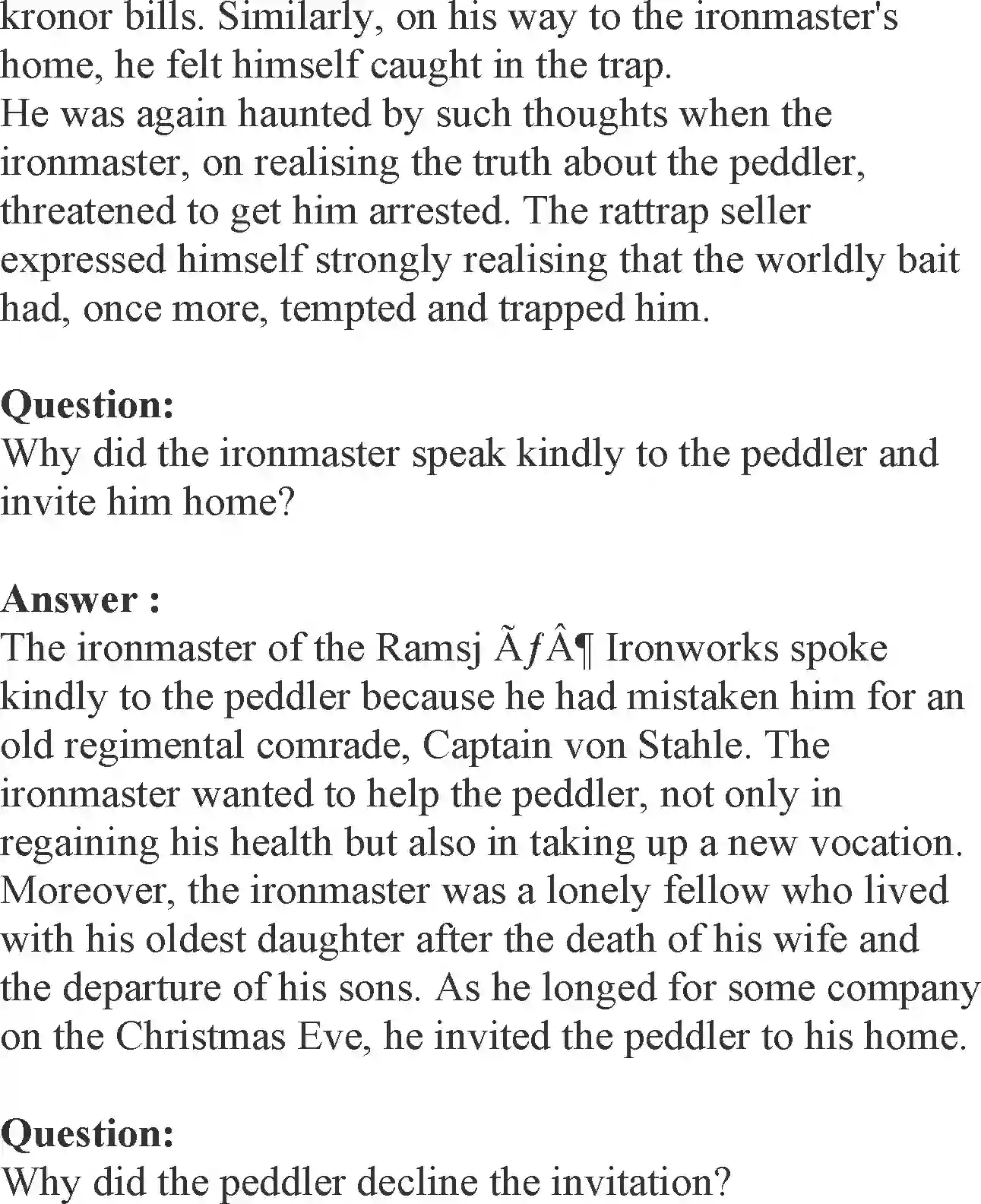 kronor bills. Similarly, on his way to the ironmaster's home, he felt himself caught in the trap.
He was again haunted by such thoughts when the ironmaster, on realising the truth about the peddler, threatened to get him arrested. The rattrap seller expressed himself strongly realising that the worldly bait had, once more, tempted and trapped him.

**Question:**
Why did the ironmaster speak kindly to the peddler and invite him home?

**Answer :**
The ironmaster of the Ramsj ÃƒÂ¶ Ironworks spoke kindly to the peddler because he had mistaken him for an old regimental comrade, Captain von Stahle. The ironmaster wanted to help the peddler, not only in regaining his health but also in taking up a new vocation. Moreover, the ironmaster was a lonely fellow who lived with his oldest daughter after the death of his wife and the departure of his sons. As he longed for some company on the Christmas Eve, he invited the peddler to his home.

**Question:**
Why did the peddler decline the invitation?